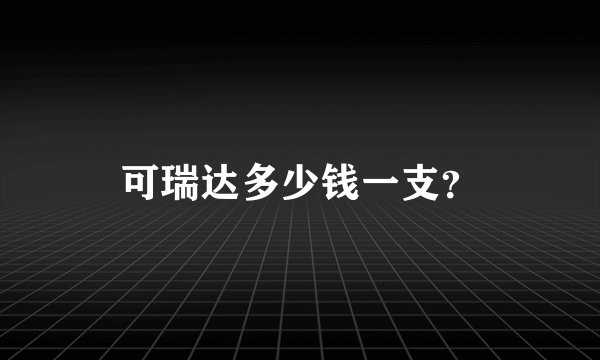 可瑞达多少钱一支?